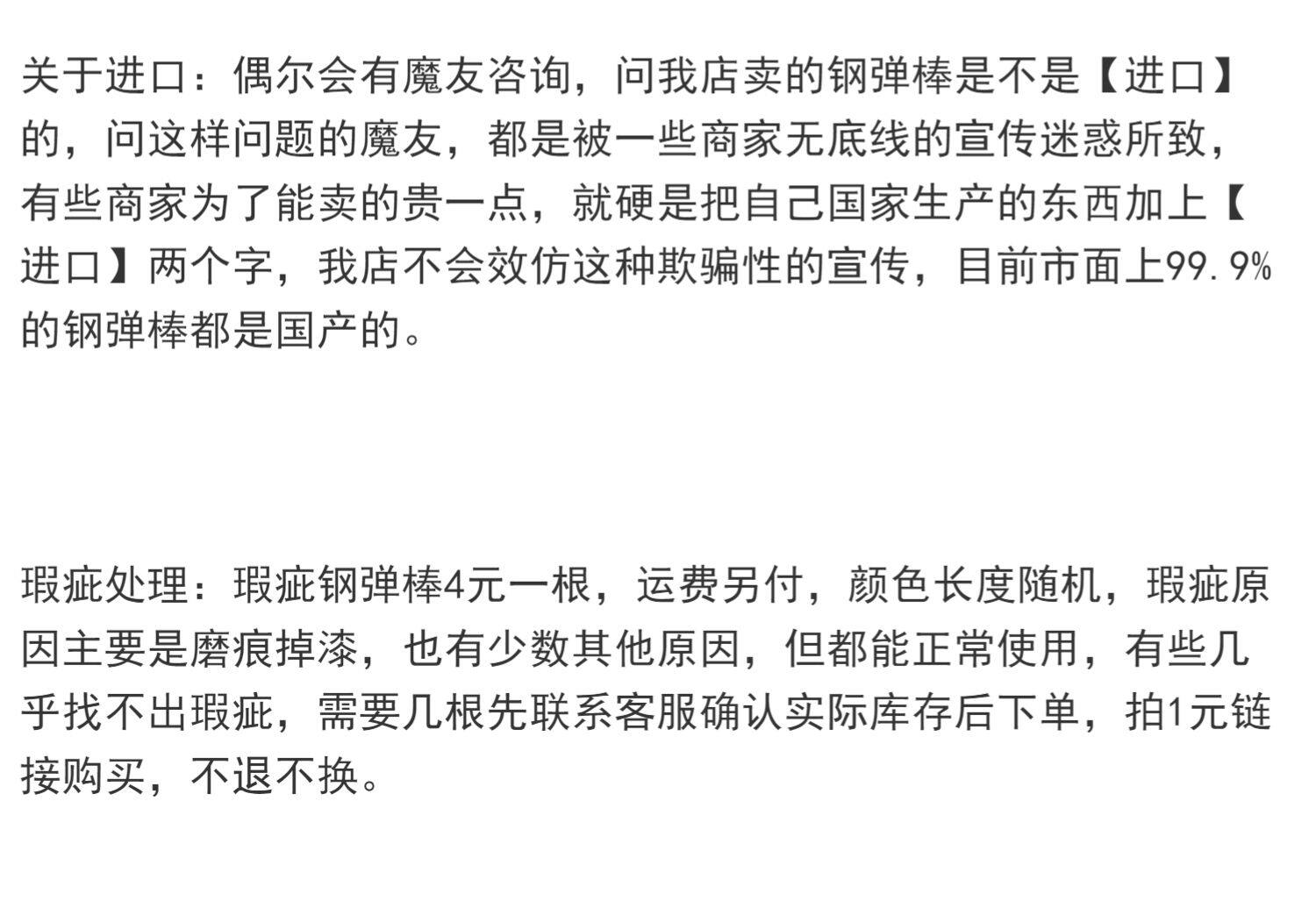 关于进口：偶尔会有魔友咨询，问我店卖的钢弹棒是不是【进口】的，问这样问题的魔友，都是被一些商家无底线的宣传迷惑所致，有些商家为了能卖的贵一点，就硬是把自己国家生产的东西加上【进口】两个字，我店不会效仿这种欺骗性的宣传，目前市面上99.9%的钢弹棒都是国产的。

瑕疵处理：瑕疵钢弹棒4元一根，运费另付，颜色长度随机，瑕疵原因主要是磨痕掉漆，也有少数其他原因，但都能正常使用，有些几乎找不出瑕疵，需要几根先联系客服确认实际库存后下单，拍1元链接购买，不退不换。